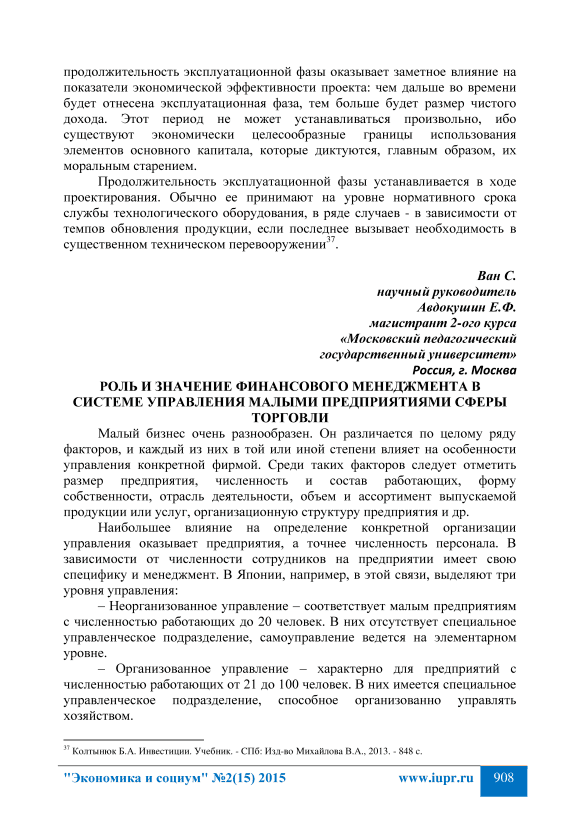 продолжительность эксплуатационной фазы оказывает заметное влияние на показатели экономической эффективности проекта: чем дальше во времени будет отнесена эксплуатационная фаза, тем больше будет размер чистого дохода. Этот период не может устанавливаться произвольно, ибо существуют экономически целесообразные границы использования элементов основного капитала, которые диктуются, главным образом, их моральным старением.

Продолжительность эксплуатационной фазы устанавливается в ходе проектирования. Обычно ее принимают на уровне нормативного срока службы технологического оборудования, в ряде случаев - в зависимости от темпов обновления продукции, если последнее вызывает необходимость в существенном техническом перевооружении$^{37}$.

Ван С.
научный руководитель
Авдокушин Е.Ф.
магистрант 2-ого курса
«Московский педагогический государственный университет»
Россия, г. Москва

РОЛЬ И ЗНАЧЕНИЕ ФИНАНСОВОГО МЕНЕДЖМЕНТА В СИСТЕМЕ УПРАВЛЕНИЯ МАЛЫМИ ПРЕДПРИЯТИЯМИ СФЕРЫ ТОРГОВЛИ

Малый бизнес очень разнообразен. Он различается по целому ряду факторов, и каждый из них в той или иной степени влияет на особенности управления конкретной фирмой. Среди таких факторов следует отметить размер предприятия, численность и состав работающих, форму собственности, отрасль деятельности, объем и ассортимент выпускаемой продукции или услуг, организационную структуру предприятия и др.

Наибольшее влияние на определение конкретной организации управления оказывает предприятия, а точнее численность персонала. В зависимости от численности сотрудников на предприятии имеет свою специфику и менеджмент. В Японии, например, в этой связи, выделяют три уровня управления:

– Неорганизованное управление – соответствует малым предприятиям с численностью работающих до 20 человек. В них отсутствует специальное управленческое подразделение, самоуправление ведется на элементарном уровне.

– Организованное управление – характерно для предприятий с численностью работающих от 21 до 100 человек. В них имеется специальное управленческое подразделение, способное организованно управлять хозяйством.

$^{37}$ Колтынюк Б.А. Инвестиции. Учебник. - СПб: Изд-во Михайлова В.А., 2013. - 848 с.

"Экономика и социум" №2(15) 2015 www.iupr.ru 908